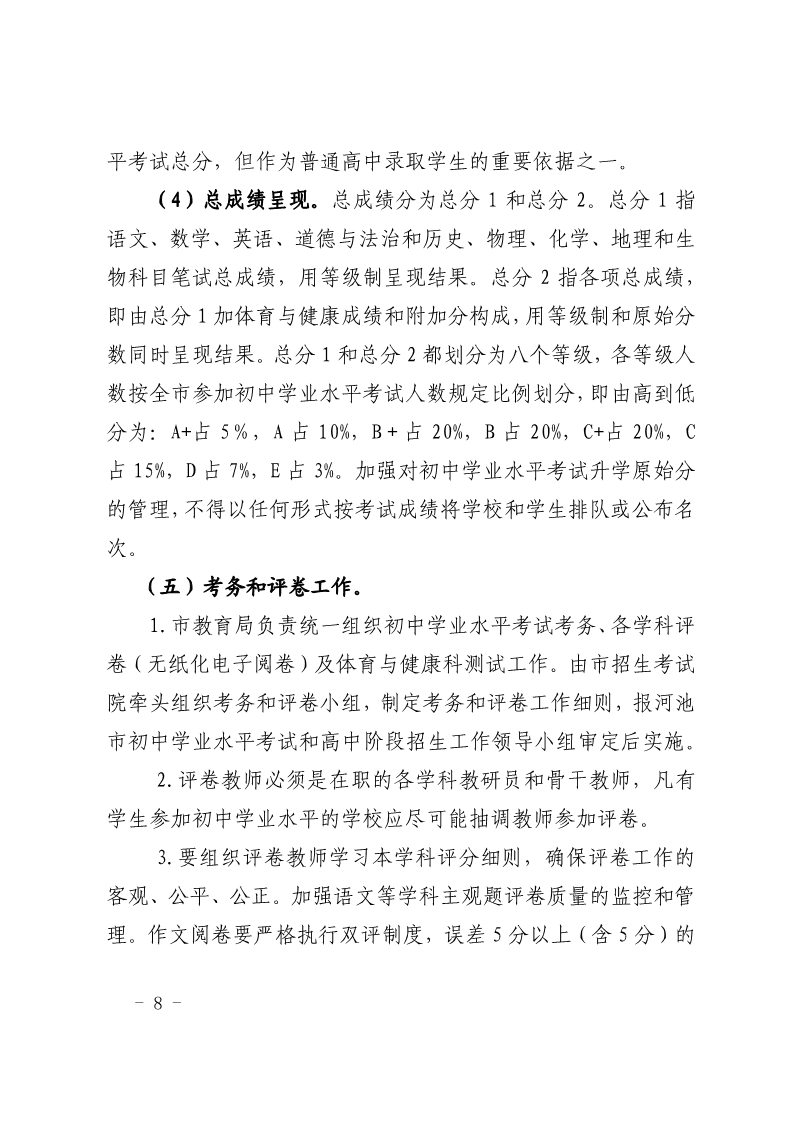 平考试总分，但作为普通高中录取学生的重要依据之一。

（4）总成绩呈现。总成绩分为总分 1 和总分 2。总分 1 指语文、数学、英语、道德与法治和历史、物理、化学、地理和生物科目笔试总成绩，用等级制呈现结果。总分 2 指各项总成绩，即由总分 1 加体育与健康成绩和附加分构成，用等级制和原始分数同时呈现结果。总分 1 和总分 2 都划分为八个等级，各等级人数按全市参加初中学业水平考试人数规定比例划分，即由高到低分为：A+占 5%，A 占 10%，B+占 20%，B 占 20%，C+占 20%，C 占 15%，D 占 7%，E 占 3%。加强对初中学业水平考试升学原始分的管理，不得以任何形式按考试成绩将学校和学生排队或公布名次。

（五）考务和评卷工作。

1.市教育局负责统一组织初中学业水平考试考务、各学科评卷（无纸化电子阅卷）及体育与健康科测试工作。由市招生考试院牵头组织考务和评卷小组，制定考务和评卷工作细则，报河池市初中学业水平考试和高中阶段招生工作领导小组审定后实施。

2.评卷教师必须是在职的各学科教研员和骨干教师，凡有学生参加初中学业水平的学校应尽可能抽调教师参加评卷。

3.要组织评卷教师学习本学科评分细则，确保评卷工作的客观、公平、公正。加强语文等学科主观题评卷质量的监控和管理。作文阅卷要严格执行双评制度，误差 5 分以上（含 5 分）的

－ 8 －